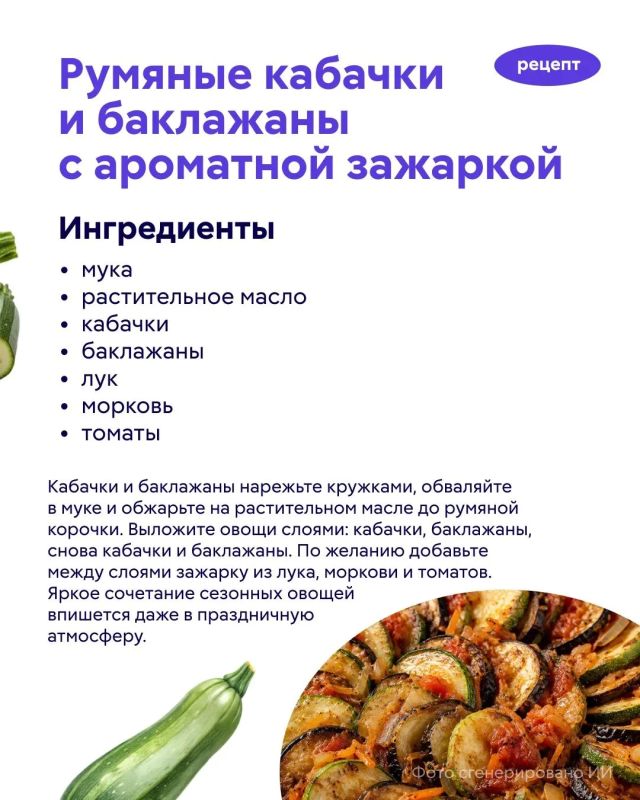 Румяные кабачки и баклажаны с ароматной зажаркой

рецепт

Ингредиенты

• мука
• растительное масло
• кабачки
• баклажаны
• лук
• морковь
• томаты

Кабачки и баклажаны нарежьте кружками, обваляйте в муке и обжарьте на растительном масле до румяной корочки. Выложите овощи слоями: кабачки, баклажаны, снова кабачки и баклажаны. По желанию добавьте между слоями зажарку из лука, моркови и томатов. Яркое сочетание сезонных овощей впишется даже в праздничную атмосферу.

Фото сгенерировано ИИ